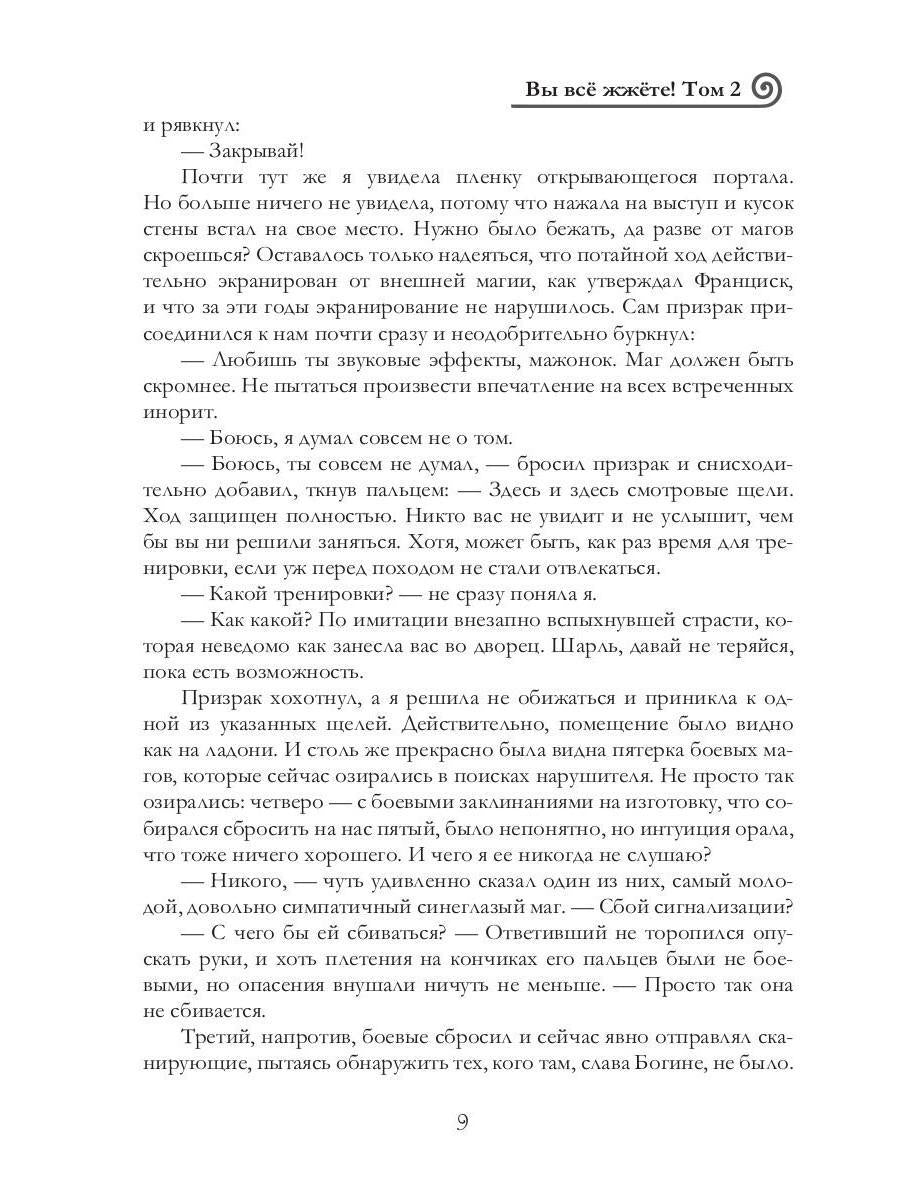 Вы всё жжёте! Том 2

и рявкнул:

— Закрывай!

Почти тут же я увидела пленку открывающегося портала. Но больше ничего не увидела, потому что нажала на выступ и кусок стены встал на свое место. Нужно было бежать, да разве от магов скроешься? Оставалось только надеяться, что потайной ход действительно экранирован от внешней магии, как утверждал Франциск, и что за эти годы экранирование не нарушилось. Сам призрак присоединился к нам почти сразу и неодобрительно буркнул:

— Любишь ты звуковые эффекты, мажонок. Маг должен быть скромнее. Не пытаться произвести впечатление на всех встреченных инорит.

— Боюсь, я думал совсем не о том.

— Боюсь, ты совсем не думал, — бросил призрак и снисходительно добавил, ткнув пальцем: — Здесь и здесь смотровые щели. Ход защищен полностью. Никто вас не увидит и не услышит, чем бы вы ни решили заняться. Хотя, может быть, как раз время для тренировки, если уж перед походом не стали отвлекаться.

— Какой тренировки? — не сразу поняла я.

— Как какой? По имитации внезапно вспыхнувшей страсти, которая неведомо как занесла вас во дворец. Шарль, давай не теряйся, пока есть возможность.

Призрак хохотнул, а я решила не обижаться и приникла к одной из указанных щелей. Действительно, помещение было видно как на ладони. И столь же прекрасно была видна пятерка боевых магов, которые сейчас озирались в поисках нарушителя. Не просто так озирались: четверо — с боевыми заклинаниями на изготовку, что собирался сбросить на нас пятый, было непонятно, но интуиция орала, что тоже ничего хорошего. И чего я ее никогда не слушаю?

— Никого, — чуть удивленно сказал один из них, самый молодой, довольно симпатичный синеглазый маг. — Сбой сигнализации?

— С чего бы ей сбиваться? — Ответивший не торопился опускать руки, и хоть плетения на кончиках его пальцев были не боевыми, но опасения внушали ничуть не меньше. — Просто так она не сбивается.

Третий, напротив, боевые сбросил и сейчас явно отправлял сканирующие, пытаясь обнаружить тех, кого там, слава Богине, не было.

9